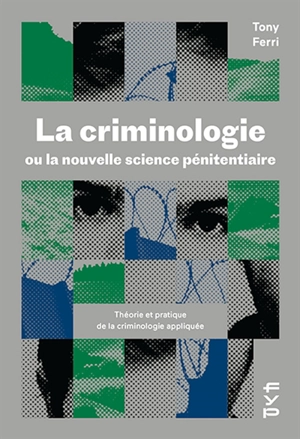 Tony
Ferri

La criminologie
ou la nouvelle science pénitentiaire

Théorie et pratique
de la criminologie appliquée

puf